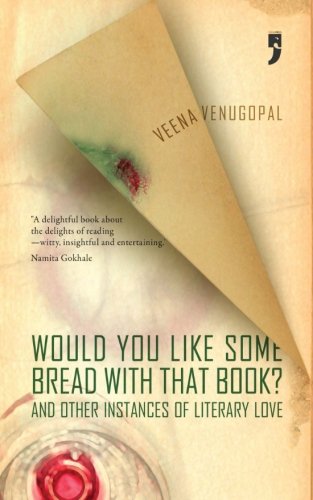 VEENA VENUGOPAL

"A delightful book about the delights of reading —witty, insightful and entertaining."
Namita Gokhale

WOULD YOU LIKE SOME BREAD WITH THAT BOOK?
AND OTHER INSTANCES OF LITERARY LOVE